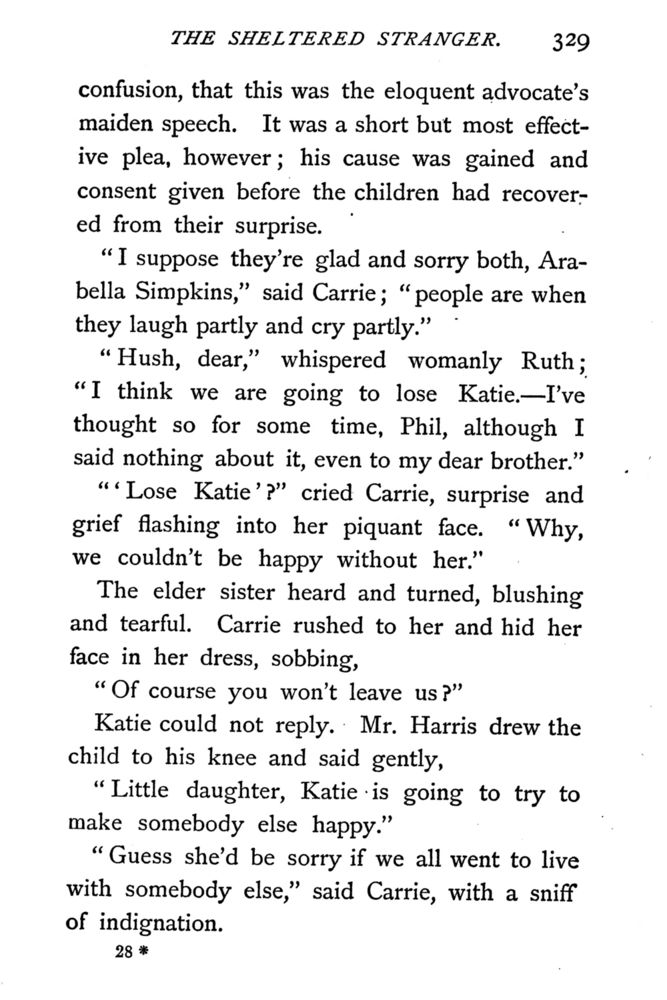 THE SHELTERED STRANGER. 329

confusion, that this was the eloquent advocate's maiden speech. It was a short but most effective plea, however; his cause was gained and consent given before the children had recovered from their surprise.

"I suppose they're glad and sorry both, Arabella Simpkins," said Carrie; "people are when they laugh partly and cry partly."

"Hush, dear," whispered womanly Ruth; "I think we are going to lose Katie.—I've thought so for some time, Phil, although I said nothing about it, even to my dear brother."

"'Lose Katie'?" cried Carrie, surprise and grief flashing into her piquant face. "Why, we couldn't be happy without her."

The elder sister heard and turned, blushing and tearful. Carrie rushed to her and hid her face in her dress, sobbing,

"Of course you won't leave us?"

Katie could not reply. Mr. Harris drew the child to his knee and said gently,

"Little daughter, Katie is going to try to make somebody else happy."

"Guess she'd be sorry if we all went to live with somebody else," said Carrie, with a sniff of indignation.

28 *